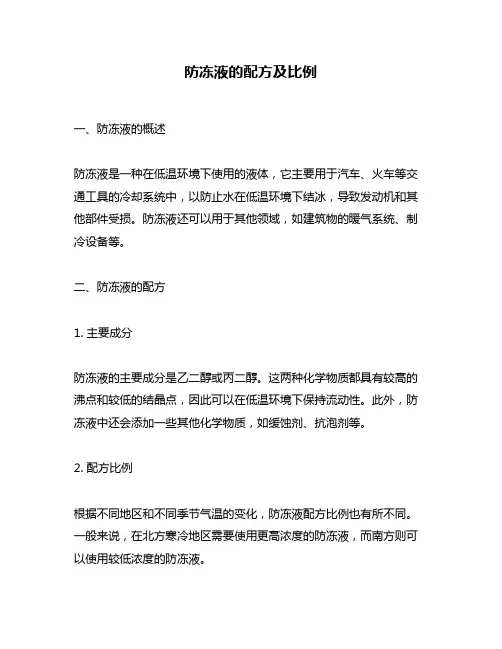 防冻液的配方及比例

一、防冻液的概述

防冻液是一种在低温环境下使用的液体，它主要用于汽车、火车等交通工具的冷却系统中，以防止水在低温环境下结冰，导致发动机和其他部件受损。防冻液还可以用于其他领域，如建筑物的暖气系统、制冷设备等。

二、防冻液的配方

1. 主要成分

防冻液的主要成分是乙二醇或丙二醇。这两种化学物质都具有较高的沸点和较低的结晶点，因此可以在低温环境下保持流动性。此外，防冻液中还会添加一些其他化学物质，如缓蚀剂、抗泡剂等。

2. 配方比例

根据不同地区和不同季节气温的变化，防冻液配方比例也有所不同。一般来说，在北方寒冷地区需要使用更高浓度的防冻液，而南方则可以使用较低浓度的防冻液。